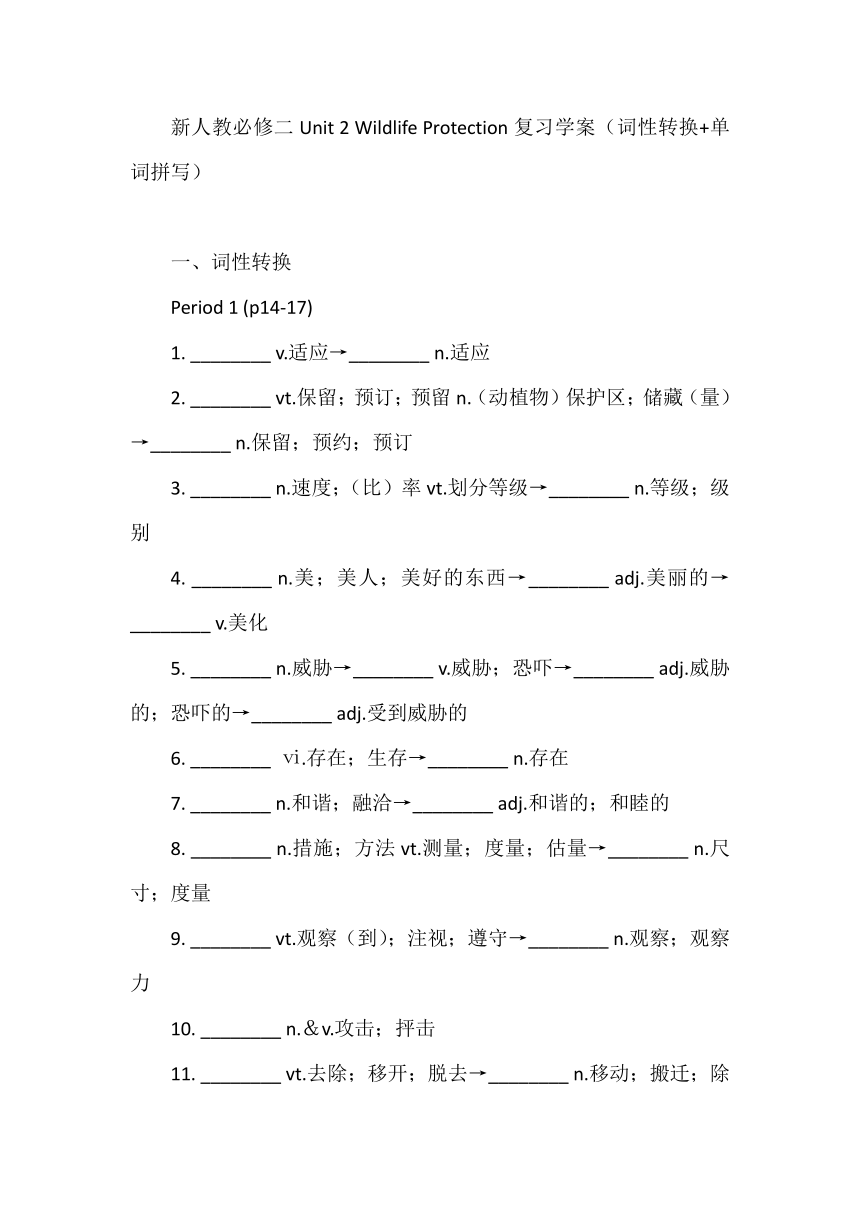 新人教必修二 Unit 2 Wildlife Protection 复习学案（词性转换+单词拼写）

一、词性转换

Period 1 (p14-17)

1. ________ v.适应→________ n.适应

2. ________ vt.保留；预订；预留 n.（动植物）保护区；储藏（量）→________ n.保留；预约；预订

3. ________ n.速度；（比）率 vt.划分等级→________ n.等级；级别

4. ________ n.美；美人；美好的东西→________ adj.美丽的→________ v.美化

5. ________ n.威胁→________ v.威胁；恐吓→________ adj.威胁的；恐吓的→________ adj.受到威胁的

6. ________ vi.存在；生存→________ n.存在

7. ________ n.和谐；融洽→________ adj.和谐的；和睦的

8. ________ n.措施；方法 vt.测量；度量；估量→________ n.尺寸；度量

9. ________ vt.观察（到）；注视；遵守→________ n.观察；观察力

10. ________ n.＆v.攻击；抨击

11. ________ vt.去除；移开；脱去→________ n.移动；搬迁；除